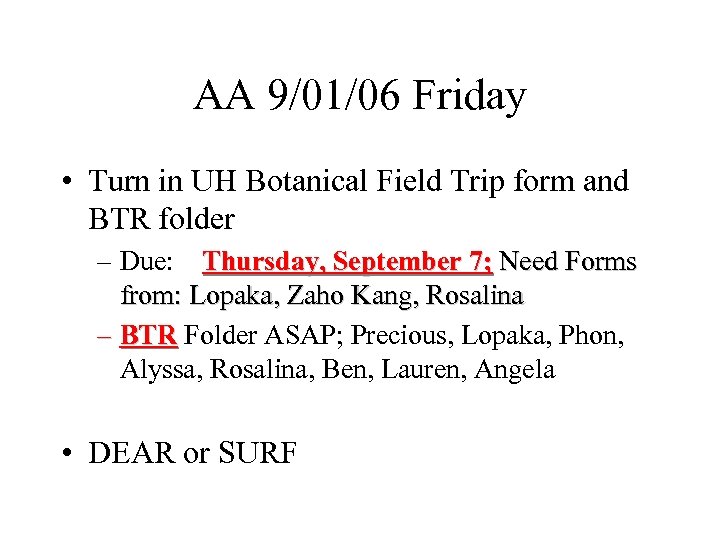 AA 9/01/06 Friday

• Turn in UH Botanical Field Trip form and BTR folder
– Due: Thursday, September 7; Need Forms from: Lopaka, Zaho Kang, Rosalina
– BTR Folder ASAP; Precious, Lopaka, Phon, Alyssa, Rosalina, Ben, Lauren, Angela

• DEAR or SURF